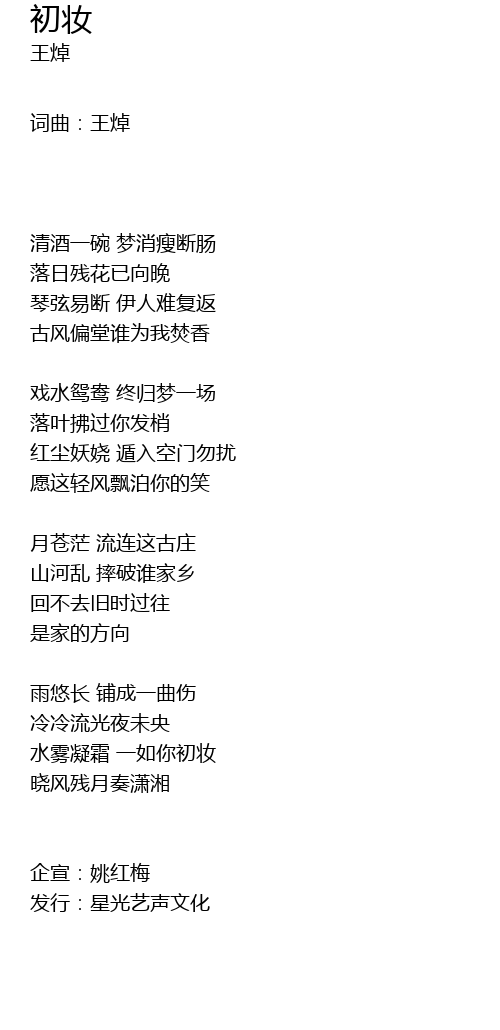 初妆
王焯

词曲：王焯

清酒一碗 梦消瘦断肠
落日残花已向晚
琴弦易断 伊人难复返
古风偏堂谁为我焚香

戏水鸳鸯 终归梦一场
落叶拂过你发梢
红尘妖娆 遁入空门勿扰
愿这轻风飘泊你的笑

月苍茫 流连这古庄
山河乱 摔破谁家乡
回不去旧时过往
是家的方向

雨悠长 铺成一曲伤
冷冷流光夜未央
水雾凝霜 一如你初妆
晓风残月奏潇湘

企宣：姚红梅
发行：星光艺声文化